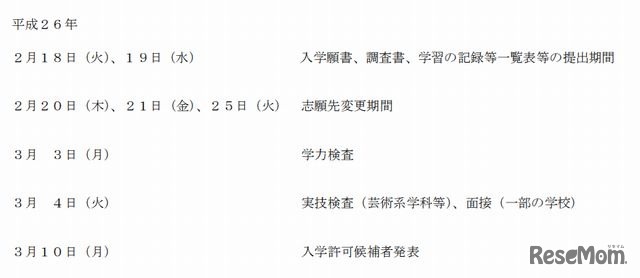 平成２６年

２月１８日（火）、１９日（水）　入学願書、調査書、学習の記録等一覧表等の提出期間

２月２０日（木）、２１日（金）、２５日（火）　志願先変更期間

３月　３日（月）　学力検査

３月　４日（火）　実技検査（芸術系学科等）、面接（一部の学校）

３月１０日（月）　入学許可候補者発表

ReseMom
リセマム